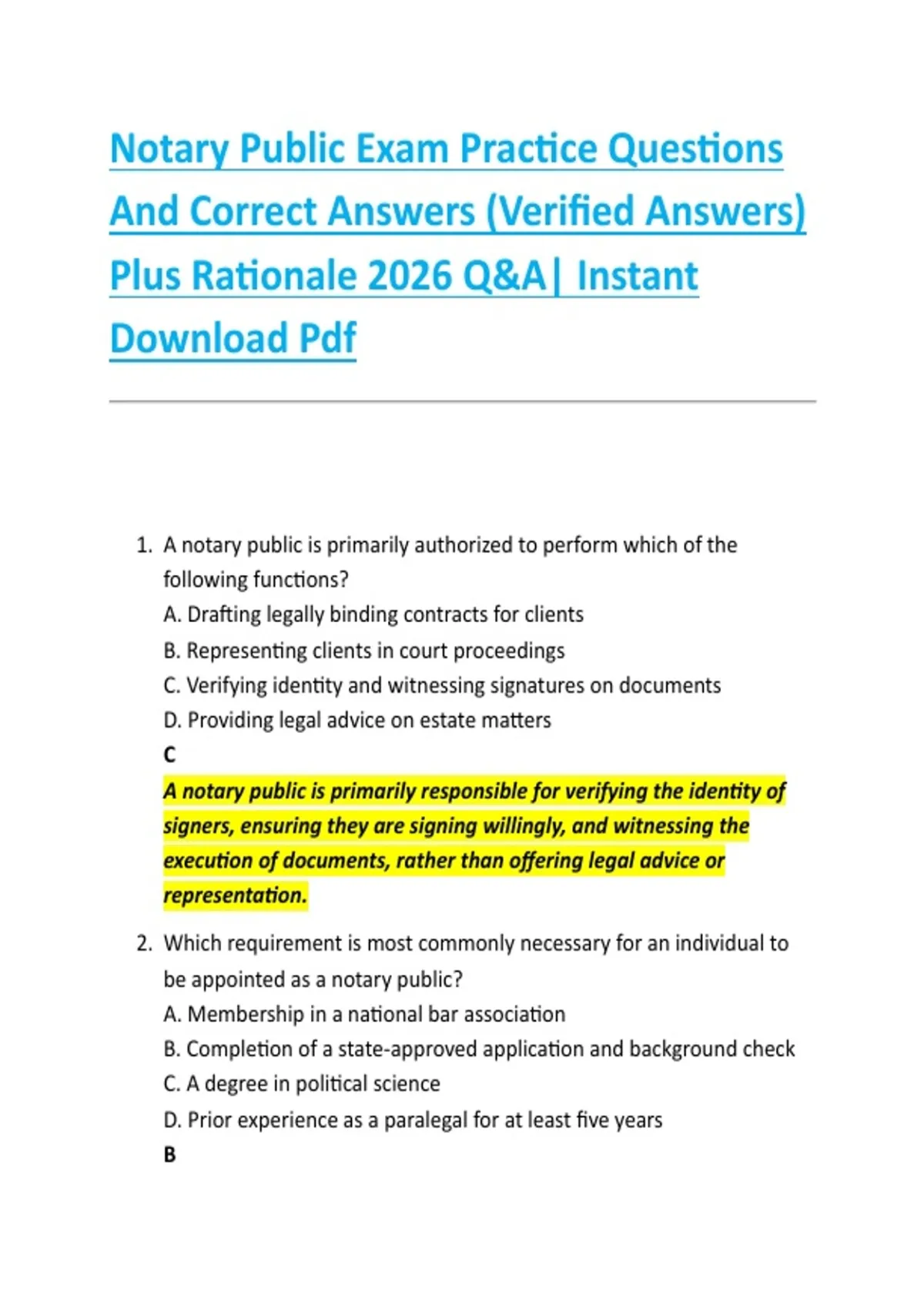 Notary Public Exam Practice Questions And Correct Answers (Verified Answers) Plus Rationale 2026 Q&A| Instant Download Pdf

1. A notary public is primarily authorized to perform which of the following functions?
A. Drafting legally binding contracts for clients
B. Representing clients in court proceedings
C. Verifying identity and witnessing signatures on documents
D. Providing legal advice on estate matters
C
A notary public is primarily responsible for verifying the identity of signers, ensuring they are signing willingly, and witnessing the execution of documents, rather than offering legal advice or representation.

2. Which requirement is most commonly necessary for an individual to be appointed as a notary public?
A. Membership in a national bar association
B. Completion of a state-approved application and background check
C. A degree in political science
D. Prior experience as a paralegal for at least five years
B